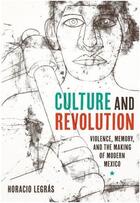 CULTURE AND REVOLUTION

VIOLENCE, MEMORY, AND THE MAKING OF MODERN MEXICO

HORACIO LEGRÁS